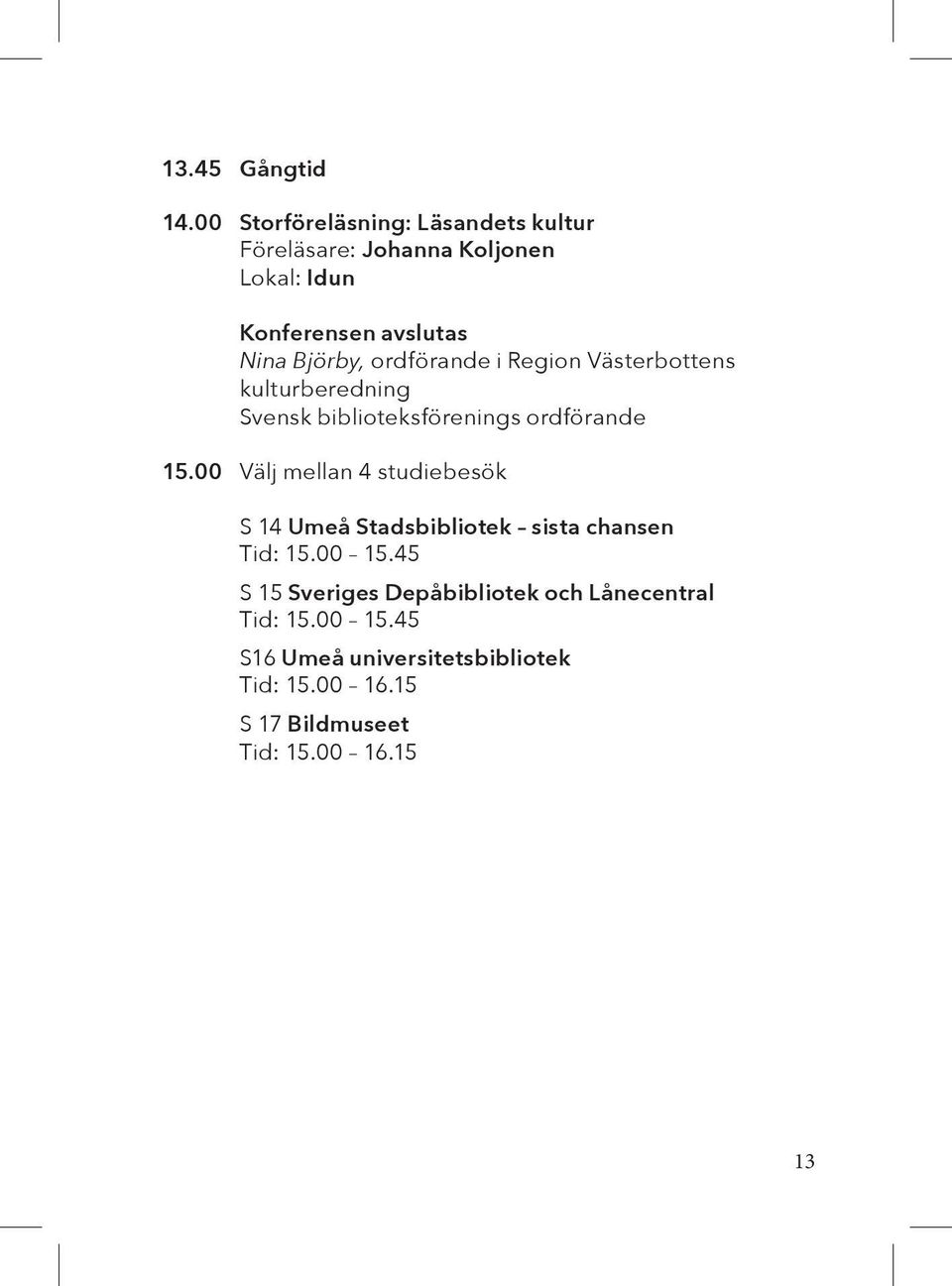 13.45 Gångtid

14.00 Storföreläsning: Läsandets kultur
Föreläsare: Johanna Koljonen
Lokal: Idun

Konferensen avslutas
Nina Björby, ordförande i Region Västerbottens kulturberedning
Svensk biblioteksförenings ordförande

15.00 Välj mellan 4 studiebesök

S 14 Umeå Stadsbibliotek – sista chansen
Tid: 15.00 – 15.45

S 15 Sveriges Depåbibliotek och Lånecentral
Tid: 15.00 – 15.45

S16 Umeå universitetsbibliotek
Tid: 15.00 – 16.15

S 17 Bildmuseet
Tid: 15.00 – 16.15

13